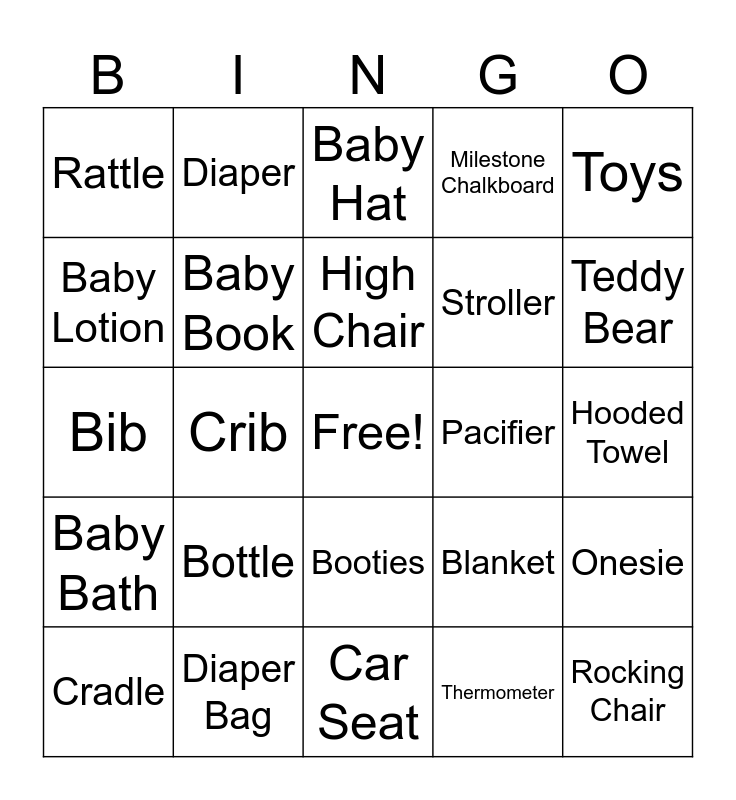 | B | I | N | G | O |
|---|---|---|---|---|
| Rattle | Diaper | Baby Hat | Milestone Chalkboard | Toys |
| Baby Lotion | Baby Book | High Chair | Stroller | Teddy Bear |
| Bib | Crib | Free! | Pacifier | Hooded Towel |
| Baby Bath | Bottle | Booties | Blanket | Onesie |
| Cradle | Diaper Bag | Car Seat | Thermometer | Rocking Chair |